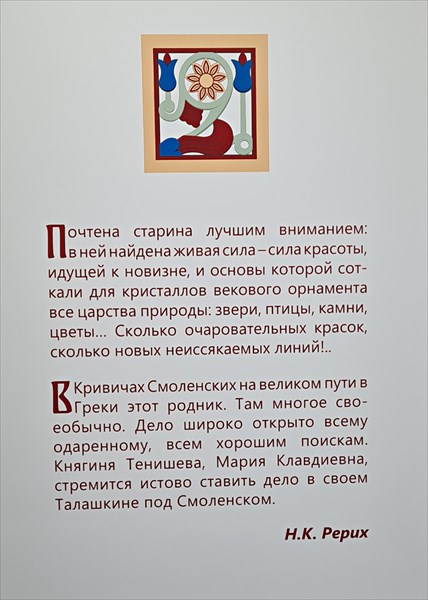 Почтена старина лучшим вниманием: в ней найдена живая сила – сила красоты, идущей к новизне, и основы которой соткали для кристаллов векового орнамента все царства природы: звери, птицы, камни, цветы... Сколько очаровательных красок, сколько новых неиссякаемых линий!..

В Кривичах Смоленских на великом пути в Греки этот родник. Там многое своеобычно. Дело широко открыто всему одаренному, всем хорошим поискам. Княгиня Тенишева, Мария Клавдиевна, стремится истово ставить дело в своем Талашкине под Смоленском.

Н.К. Рерих